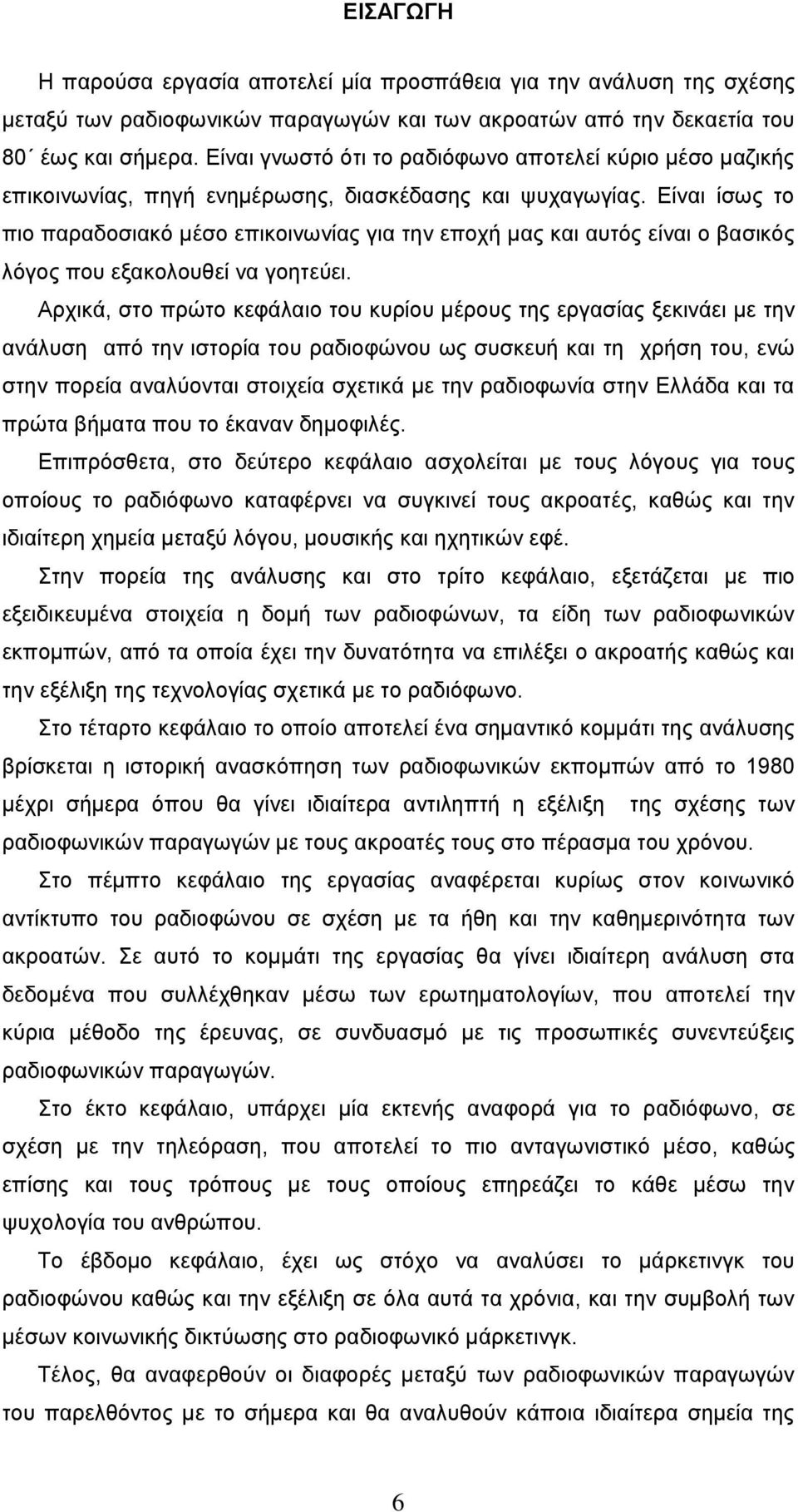 ΕΙΣΑΓΩΓΗ

Η παρούσα εργασία αποτελεί μία προσπάθεια για την ανάλυση της σχέσης μεταξύ των ραδιοφωνικών παραγωγών και των ακροατών από την δεκαετία του 80΄ έως και σήμερα. Είναι γνωστό ότι το ραδιόφωνο αποτελεί κύριο μέσο μαζικής επικοινωνίας, πηγή ενημέρωσης, διασκέδασης και ψυχαγωγίας. Είναι ίσως το πιο παραδοσιακό μέσο επικοινωνίας για την εποχή μας και αυτός είναι ο βασικός λόγος που εξακολουθεί να γοητεύει.

Αρχικά, στο πρώτο κεφάλαιο του κυρίου μέρους της εργασίας ξεκινάει με την ανάλυση από την ιστορία του ραδιοφώνου ως συσκευή και τη χρήση του, ενώ στην πορεία αναλύονται στοιχεία σχετικά με την ραδιοφωνία στην Ελλάδα και τα πρώτα βήματα που το έκαναν δημοφιλές.

Επιπρόσθετα, στο δεύτερο κεφάλαιο ασχολείται με τους λόγους για τους οποίους το ραδιόφωνο καταφέρνει να συγκινεί τους ακροατές, καθώς και την ιδιαίτερη χημεία μεταξύ λόγου, μουσικής και ηχητικών εφέ.

Στην πορεία της ανάλυσης και στο τρίτο κεφάλαιο, εξετάζεται με πιο εξειδικευμένα στοιχεία η δομή των ραδιοφώνων, τα είδη των ραδιοφωνικών εκπομπών, από τα οποία έχει την δυνατότητα να επιλέξει ο ακροατής καθώς και την εξέλιξη της τεχνολογίας σχετικά με το ραδιόφωνο.

Στο τέταρτο κεφάλαιο το οποίο αποτελεί ένα σημαντικό κομμάτι της ανάλυσης βρίσκεται η ιστορική ανασκόπηση των ραδιοφωνικών εκπομπών από το 1980 μέχρι σήμερα όπου θα γίνει ιδιαίτερα αντιληπτή η εξέλιξη της σχέσης των ραδιοφωνικών παραγωγών με τους ακροατές τους στο πέρασμα του χρόνου.

Στο πέμπτο κεφάλαιο της εργασίας αναφέρεται κυρίως στον κοινωνικό αντίκτυπο του ραδιοφώνου σε σχέση με τα ήθη και την καθημερινότητα των ακροατών. Σε αυτό το κομμάτι της εργασίας θα γίνει ιδιαίτερη ανάλυση στα δεδομένα που συλλέχθηκαν μέσω των ερωτηματολογίων, που αποτελεί την κύρια μέθοδο της έρευνας, σε συνδυασμό με τις προσωπικές συνεντεύξεις ραδιοφωνικών παραγωγών.

Στο έκτο κεφάλαιο, υπάρχει μία εκτενής αναφορά για το ραδιόφωνο, σε σχέση με την τηλεόραση, που αποτελεί το πιο ανταγωνιστικό μέσο, καθώς επίσης και τους τρόπους με τους οποίους επηρεάζει το κάθε μέσω την ψυχολογία του ανθρώπου.

Το έβδομο κεφάλαιο, έχει ως στόχο να αναλύσει το μάρκετινγκ του ραδιοφώνου καθώς και την εξέλιξη σε όλα αυτά τα χρόνια, και την συμβολή των μέσων κοινωνικής δικτύωσης στο ραδιοφωνικό μάρκετινγκ.

Τέλος, θα αναφερθούν οι διαφορές μεταξύ των ραδιοφωνικών παραγωγών του παρελθόντος με το σήμερα και θα αναλυθούν κάποια ιδιαίτερα σημεία της

6